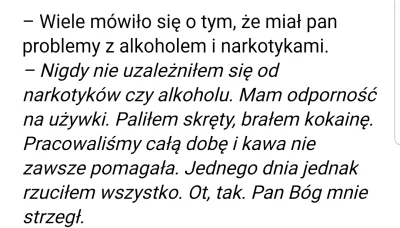 – Wiele mówiło się o tym, że miał pan problemy z alkoholem i narkotykami.
– Nigdy nie uzależniłem się od narkotyków czy alkoholu. Mam odporność na używki. Paliłem skręty, brałem kokainę. Pracowaliśmy całą dobę i kawa nie zawsze pomagała. Jednego dnia jednak rzuciłem wszystko. Ot, tak. Pan Bóg mnie strzegł.